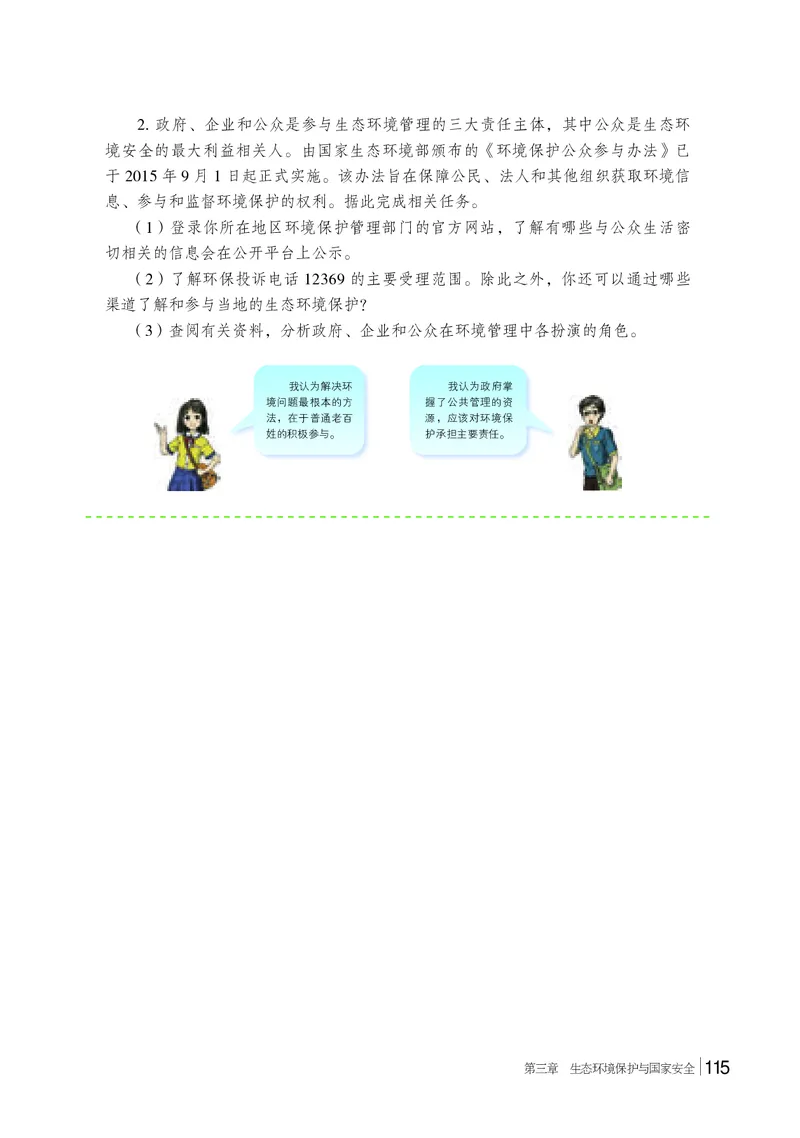 2. 政府、企业和公众是参与生态环境管理的三大责任主体，其中公众是生态环境安全的最大利益相关人。由国家生态环境部颁布的《环境保护公众参与办法》已于 2015 年 9 月 1 日起正式实施。该办法旨在保障公民、法人和其他组织获取环境信息、参与和监督环境保护的权利。据此完成相关任务。

（1）登录你所在地区环境保护管理部门的官方网站，了解有哪些与公众生活密切相关的信息会在公开平台上公示。

（2）了解环保投诉电话 12369 的主要受理范围。除此之外，你还可以通过哪些渠道了解和参与当地的生态环境保护？

（3）查阅有关资料，分析政府、企业和公众在环境管理中各扮演的角色。

我认为解决环境问题最根本的方法，在于普通老百姓的积极参与。

我认为政府掌握了公共管理的资源，应该对环境保护承担主要责任。

第三章 生态环境保护与国家安全 115